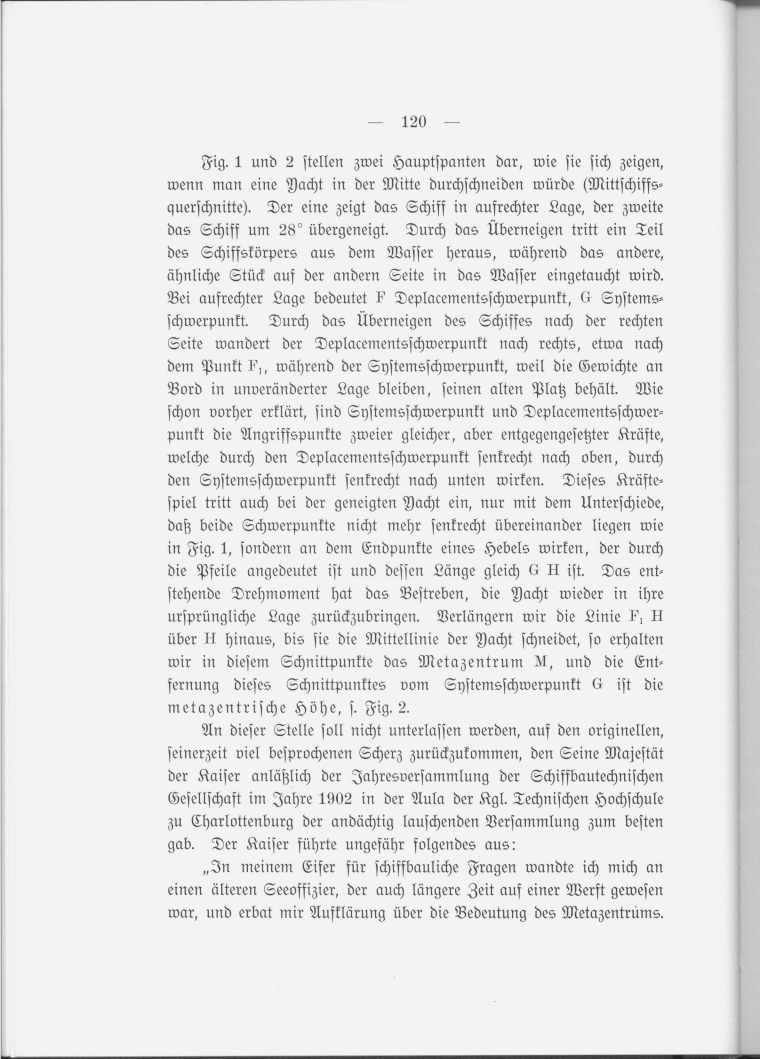 — 120 —

Fig. 1 und 2 stellen zwei Hauptspanten dar, wie sie sich zeigen, wenn man eine Yacht in der Mitte durchschneiden würde (Mittschiffsquerschnitte). Der eine zeigt das Schiff in aufrechter Lage, der zweite das Schiff um 28° übergeneigt. Durch das Überneigen tritt ein Teil des Schiffskörpers aus dem Wasser heraus, während das andere, ähnliche Stück auf der andern Seite in das Wasser eingetaucht wird. Bei aufrechter Lage bedeutet F Deplacementsschwerpunkt, G Systemsschwerpunkt. Durch das Überneigen des Schiffes nach der rechten Seite wandert der Deplacementsschwerpunkt nach rechts, etwa nach dem Punkt $F_1$, während der Systemsschwerpunkt, weil die Gewichte an Bord in unveränderter Lage bleiben, seinen alten Platz behält. Wie schon vorher erklärt, sind Systemsschwerpunkt und Deplacementsschwerpunkt die Angriffspunkte zweier gleicher, aber entgegengesetzter Kräfte, welche durch den Deplacementsschwerpunkt senkrecht nach oben, durch den Systemsschwerpunkt senkrecht nach unten wirken. Dieses Kräftespiel tritt auch bei der geneigten Yacht ein, nur mit dem Unterschiede, daß beide Schwerpunkte nicht mehr senkrecht übereinander liegen wie in Fig. 1, sondern an dem Endpunkte eines Hebels wirken, der durch die Pfeile angedeutet ist und dessen Länge gleich G H ist. Das entstehende Drehmoment hat das Bestreben, die Yacht wieder in ihre ursprüngliche Lage zurückzubringen. Verlängern wir die Linie $F_1$ H über H hinaus, bis sie die Mittellinie der Yacht schneidet, so erhalten wir in diesem Schnittpunkte das Metazentrum M, und die Entfernung dieses Schnittpunktes vom Systemsschwerpunkt G ist die metazentrische Höhe, s. Fig. 2.

An dieser Stelle soll nicht unterlassen werden, auf den originellen, seinerzeit viel besprochenen Scherz zurückzukommen, den Seine Majestät der Kaiser anläßlich der Jahresversammlung der Schiffbautechnischen Gesellschaft im Jahre 1902 in der Aula der Kgl. Technischen Hochschule zu Charlottenburg der andächtig lauschenden Versammlung zum besten gab. Der Kaiser führte ungefähr folgendes aus:

„In meinem Eifer für schiffbauliche Fragen wandte ich mich an einen älteren Seeoffizier, der auch längere Zeit auf einer Werft gewesen war, und erbat mir Aufklärung über die Bedeutung des Metazentrums.